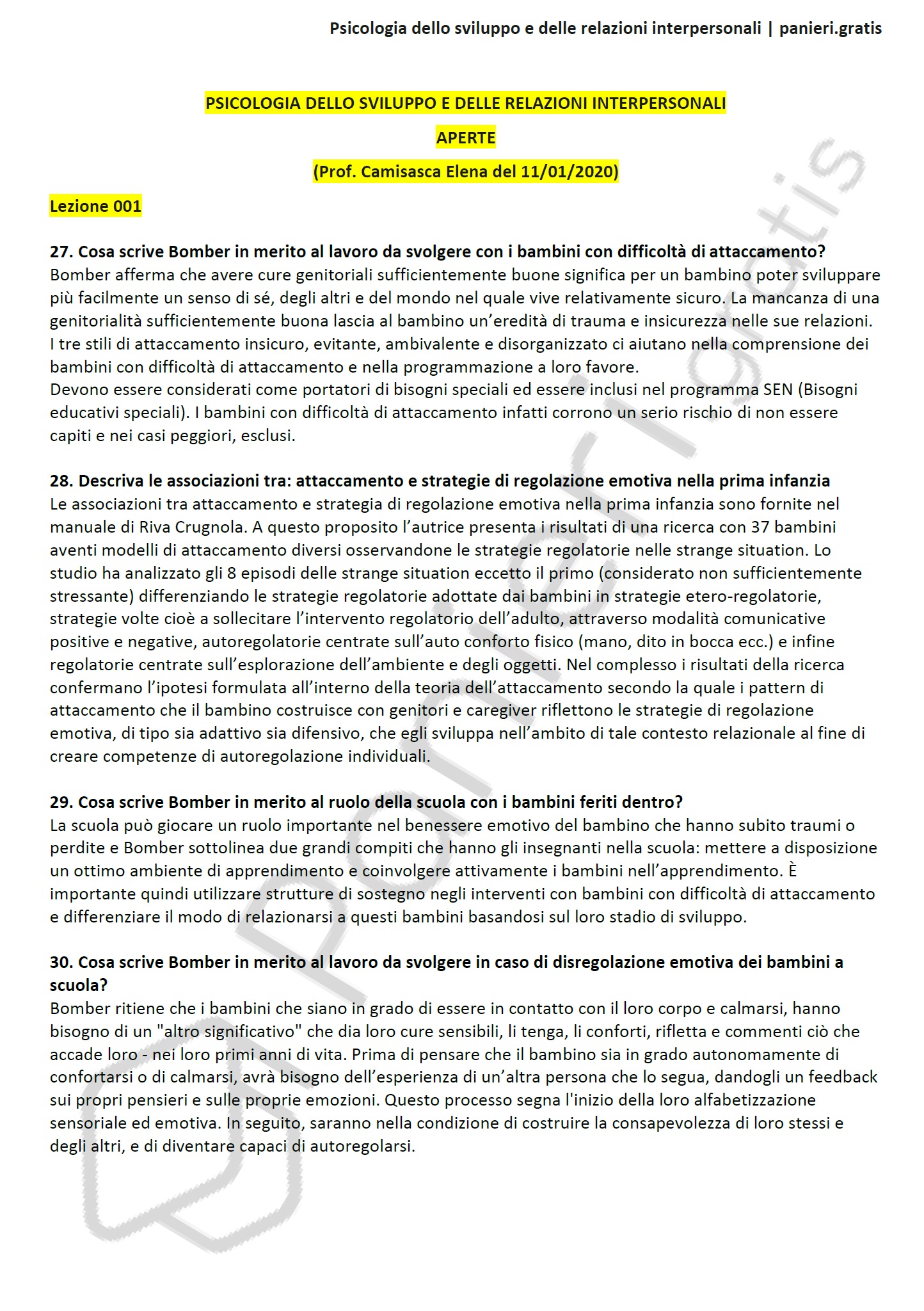 Psicologia dello sviluppo e delle relazioni interpersonali | panieri.gratis

PSICOLOGIA DELLO SVILUPPO E DELLE RELAZIONI INTERPERSONALI

APERTE

(Prof. Camisasca Elena del 11/01/2020)

Lezione 001

27. Cosa scrive Bomber in merito al lavoro da svolgere con i bambini con difficoltà di attaccamento?
Bomber afferma che avere cure genitoriali sufficientemente buone significa per un bambino poter sviluppare più facilmente un senso di sé, degli altri e del mondo nel quale vive relativamente sicuro. La mancanza di una genitorialità sufficientemente buona lascia al bambino un'eredità di trauma e insicurezza nelle sue relazioni. I tre stili di attaccamento insicuro, evitante, ambivalente e disorganizzato ci aiutano nella comprensione dei bambini con difficoltà di attaccamento e nella programmazione a loro favore.
Devono essere considerati come portatori di bisogni speciali ed essere inclusi nel programma SEN (Bisogni educativi speciali). I bambini con difficoltà di attaccamento infatti corrono un serio rischio di non essere capiti e nei casi peggiori, esclusi.

28. Descriva le associazioni tra: attaccamento e strategie di regolazione emotiva nella prima infanzia
Le associazioni tra attaccamento e strategia di regolazione emotiva nella prima infanzia sono fornite nel manuale di Riva Crugnola. A questo proposito l'autrice presenta i risultati di una ricerca con 37 bambini aventi modelli di attaccamento diversi osservandone le strategie regolatorie nelle strange situation. Lo studio ha analizzato gli 8 episodi delle strange situation eccetto il primo (considerato non sufficientemente stressante) differenziando le strategie regolatorie adottate dai bambini in strategie etero-regolatorie, strategie volte cioè a sollecitare l'intervento regolatorio dell'adulto, attraverso modalità comunicative positive e negative, autoregolatorie centrate sull'auto conforto fisico (mano, dito in bocca ecc.) e infine regolatorie centrate sull'esplorazione dell'ambiente e degli oggetti. Nel complesso i risultati della ricerca confermano l'ipotesi formulata all'interno della teoria dell'attaccamento secondo la quale i pattern di attaccamento che il bambino costruisce con genitori e caregiver riflettono le strategie di regolazione emotiva, di tipo sia adattivo sia difensivo, che egli sviluppa nell'ambito di tale contesto relazionale al fine di creare competenze di autoregolazione individuali.

29. Cosa scrive Bomber in merito al ruolo della scuola con i bambini feriti dentro?
La scuola può giocare un ruolo importante nel benessere emotivo del bambino che hanno subito traumi o perdite e Bomber sottolinea due grandi compiti che hanno gli insegnanti nella scuola: mettere a disposizione un ottimo ambiente di apprendimento e coinvolgere attivamente i bambini nell'apprendimento. È importante quindi utilizzare strutture di sostegno negli interventi con bambini con difficoltà di attaccamento e differenziare il modo di relazionarsi a questi bambini basandosi sul loro stadio di sviluppo.

30. Cosa scrive Bomber in merito al lavoro da svolgere in caso di disregolazione emotiva dei bambini a scuola?
Bomber ritiene che i bambini che siano in grado di essere in contatto con il loro corpo e calmarsi, hanno bisogno di un "altro significativo" che dia loro cure sensibili, li tenga, li conforti, rifletta e commenti ciò che accade loro - nei loro primi anni di vita. Prima di pensare che il bambino sia in grado autonomamente di confortarsi o di calmarsi, avrà bisogno dell'esperienza di un'altra persona che lo segua, dandogli un feedback sui propri pensieri e sulle proprie emozioni. Questo processo segna l'inizio della loro alfabetizzazione sensoriale ed emotiva. In seguito, saranno nella condizione di costruire la consapevolezza di loro stessi e degli altri, e di diventare capaci di autoregolarsi.

panieri.gratis